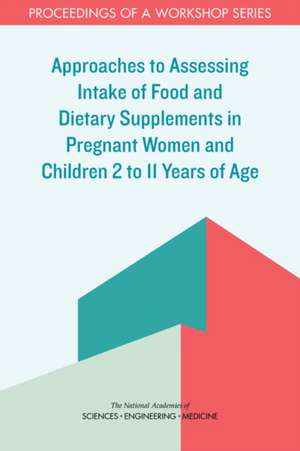 PROCEEDINGS OF A WORKSHOP SERIES

Approaches to Assessing Intake of Food and Dietary Supplements in Pregnant Women and Children 2 to 11 Years of Age

The National Academies of
SCIENCES • ENGINEERING • MEDICINE